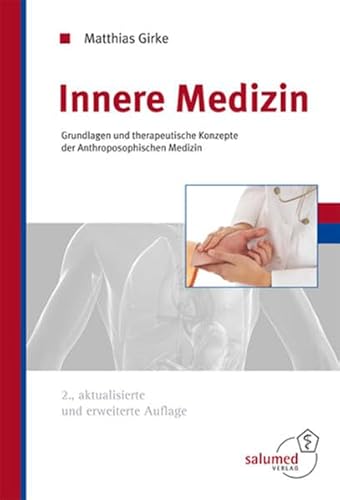 Matthias Girke

Innere Medizin

Grundlagen und therapeutische Konzepte der Anthroposophischen Medizin

2., aktualisierte und erweiterte Auflage

salumed VERLAG